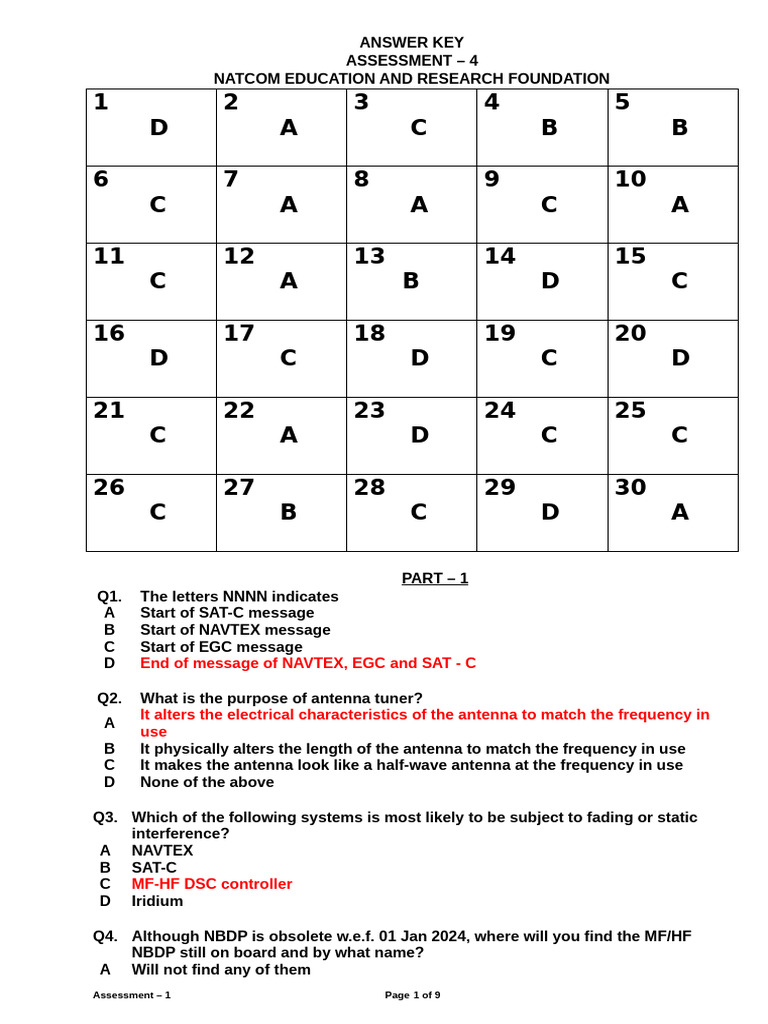 ANSWER KEY
ASSESSMENT – 4
NATCOM EDUCATION AND RESEARCH FOUNDATION

| 1 D | 2 A | 3 C | 4 B | 5 B |
|---|---|---|---|---|
| 6 C | 7 A | 8 A | 9 C | 10 A |
| 11 C | 12 A | 13 B | 14 D | 15 C |
| 16 D | 17 C | 18 D | 19 C | 20 D |
| 21 C | 22 A | 23 D | 24 C | 25 C |
| 26 C | 27 B | 28 C | 29 D | 30 A |

PART – 1

Q1. The letters NNNN indicates
A Start of SAT-C message
B Start of NAVTEX message
C Start of EGC message
D End of message of NAVTEX, EGC and SAT - C

Q2. What is the purpose of antenna tuner?
A It alters the electrical characteristics of the antenna to match the frequency in use
B It physically alters the length of the antenna to match the frequency in use
C It makes the antenna look like a half-wave antenna at the frequency in use
D None of the above

Q3. Which of the following systems is most likely to be subject to fading or static interference?
A NAVTEX
B SAT-C
C MF-HF DSC controller
D Iridium

Q4. Although NBDP is obsolete w.e.f. 01 Jan 2024, where will you find the MF/HF NBDP still on board and by what name?
A Will not find any of them

Assessment – 1
Page 1 of 9